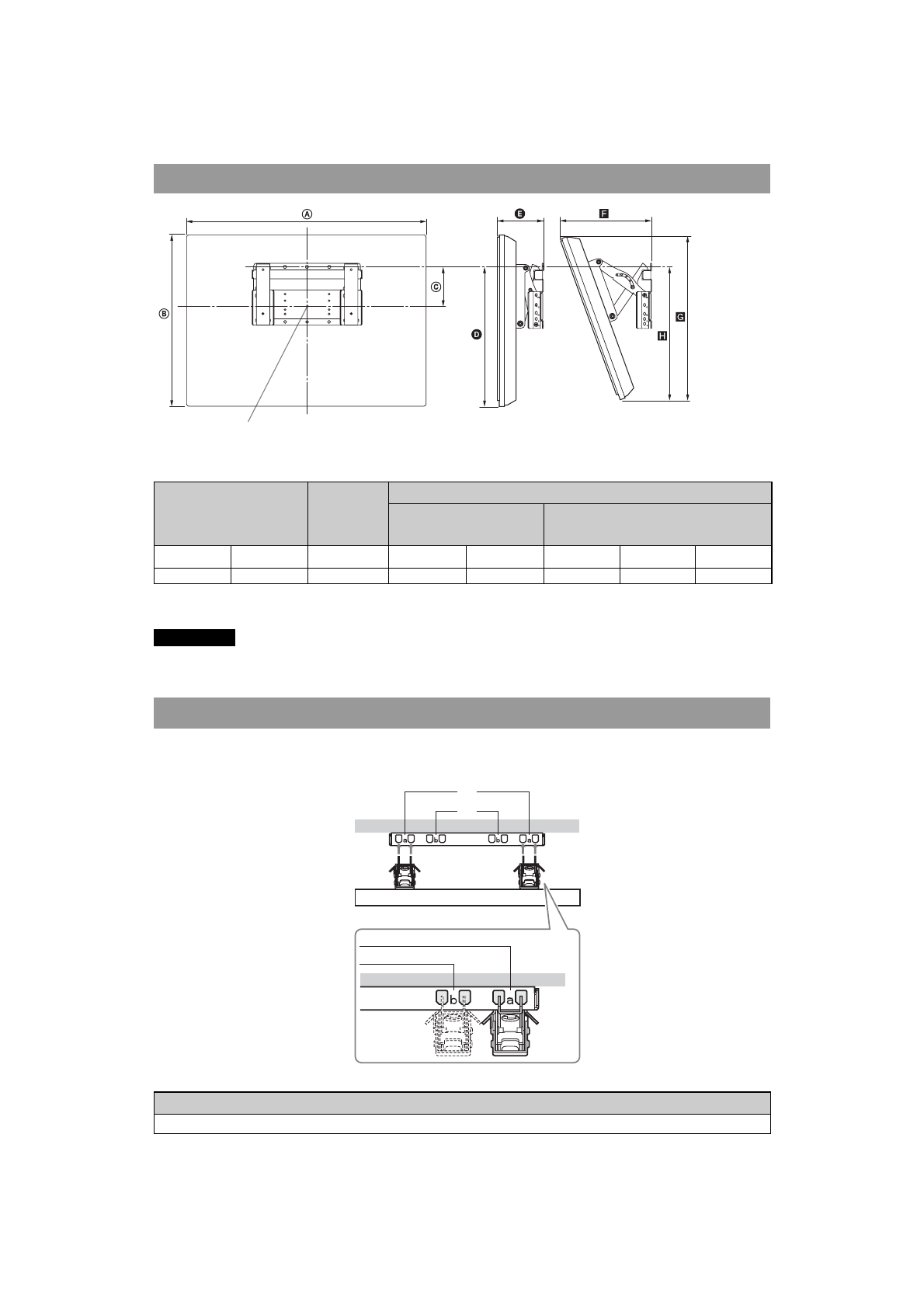 A

B

C

D

E

F

G

H

a b b a

b a